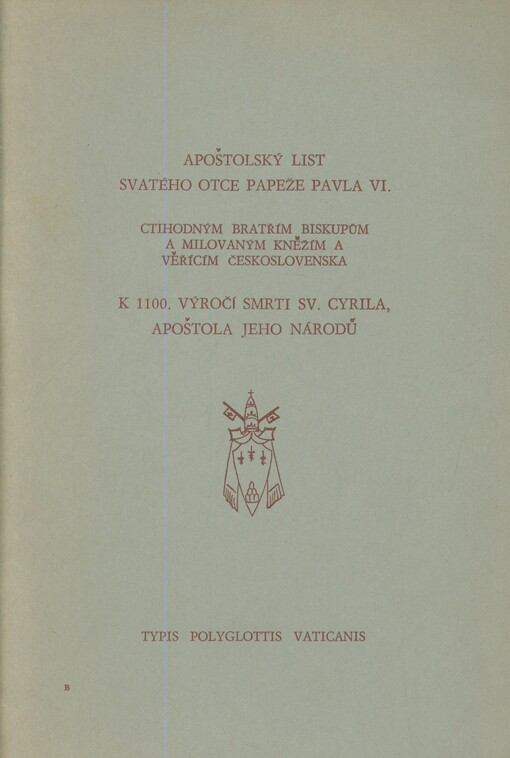 APOŠTOLSKÝ LIST
SVATÉHO OTCE PAPEŽE PAVLA VI.

CTIHODNÝM BRATŘÍM BISKUPŮM
A MILOVANÝM KNĚŽÍM A
VĚŘÍCÍM ČESKOSLOVENSKA

K 1100. VÝROČÍ SMRTI SV. CYRILA,
APOŠTOLA JEHO NÁRODŮ

TYPIS POLYGLOTTIS VATICANIS

B